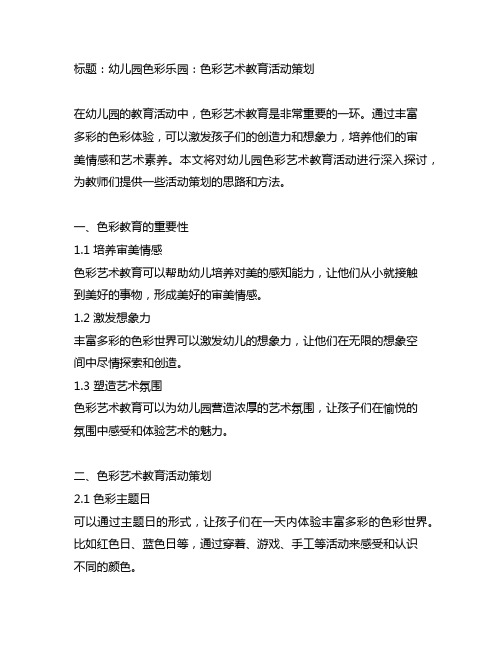 标题：幼儿园色彩乐园：色彩艺术教育活动策划

在幼儿园的教育活动中，色彩艺术教育是非常重要的一环。通过丰富多彩的色彩体验，可以激发孩子们的创造力和想象力，培养他们的审美情感和艺术素养。本文将对幼儿园色彩艺术教育活动进行深入探讨，为教师们提供一些活动策划的思路和方法。

一、色彩教育的重要性
1.1 培养审美情感
色彩艺术教育可以帮助幼儿培养对美的感知能力，让他们从小就接触到美好的事物，形成美好的审美情感。
1.2 激发想象力
丰富多彩的色彩世界可以激发幼儿的想象力，让他们在无限的想象空间中尽情探索和创造。
1.3 塑造艺术氛围
色彩艺术教育可以为幼儿园营造浓厚的艺术氛围，让孩子们在愉悦的氛围中感受和体验艺术的魅力。

二、色彩艺术教育活动策划
2.1 色彩主题日
可以通过主题日的形式，让孩子们在一天内体验丰富多彩的色彩世界。比如红色日、蓝色日等，通过穿着、游戏、手工等活动来感受和认识不同的颜色。